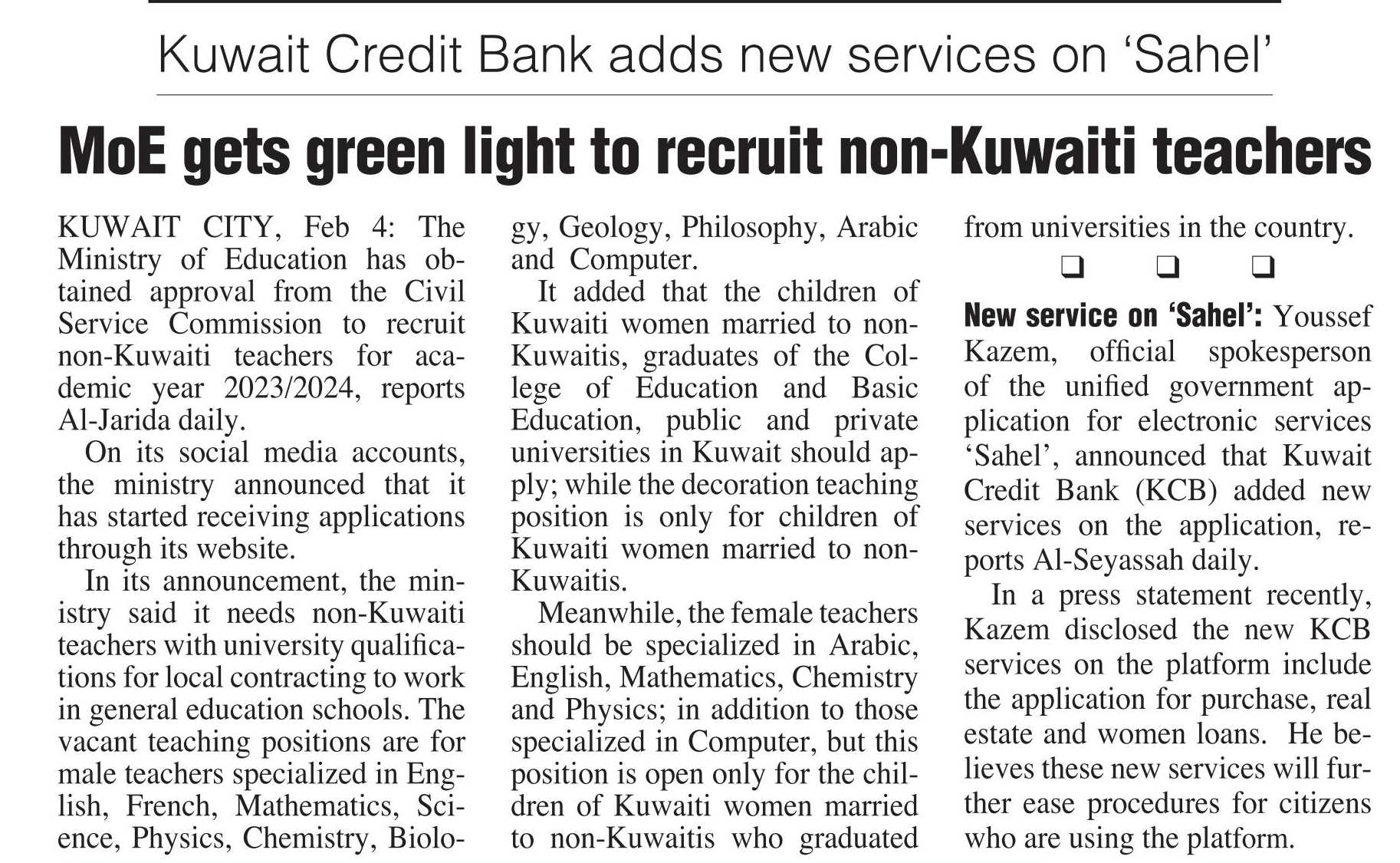 Kuwait Credit Bank adds new services on ‘Sahel’

MoE gets green light to recruit non-Kuwaiti teachers

KUWAIT CITY, Feb 4: The Ministry of Education has obtained approval from the Civil Service Commission to recruit non-Kuwaiti teachers for academic year 2023/2024, reports Al-Jarida daily.

On its social media accounts, the ministry announced that it has started receiving applications through its website.

In its announcement, the ministry said it needs non-Kuwaiti teachers with university qualifications for local contracting to work in general education schools. The vacant teaching positions are for male teachers specialized in English, French, Mathematics, Science, Physics, Chemistry, Biology, Geology, Philosophy, Arabic and Computer.

It added that the children of Kuwaiti women married to non-Kuwaitis, graduates of the College of Education and Basic Education, public and private universities in Kuwait should apply; while the decoration teaching position is only for children of Kuwaiti women married to non-Kuwaitis.

Meanwhile, the female teachers should be specialized in Arabic, English, Mathematics, Chemistry and Physics; in addition to those specialized in Computer, but this position is open only for the children of Kuwaiti women married to non-Kuwaitis who graduated from universities in the country.

❑ ❑ ❑

New service on ‘Sahel’: Youssef Kazem, official spokesperson of the unified government application for electronic services ‘Sahel’, announced that Kuwait Credit Bank (KCB) added new services on the application, reports Al-Seyassah daily.

In a press statement recently, Kazem disclosed the new KCB services on the platform include the application for purchase, real estate and women loans. He believes these new services will further ease procedures for citizens who are using the platform.